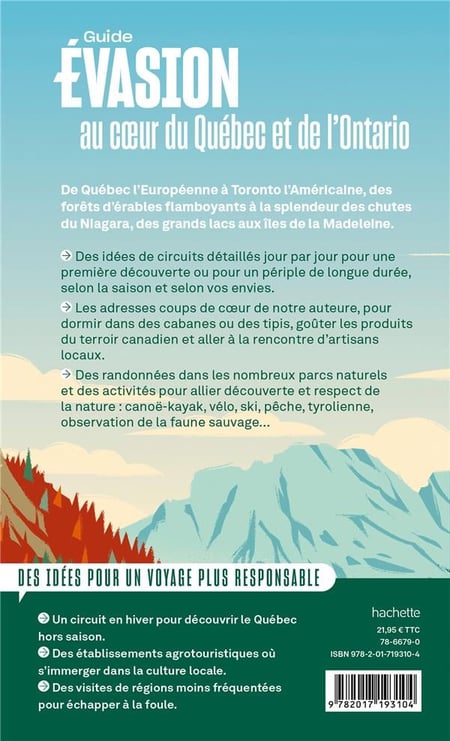 Guide
ÉVASION
au cœur du Québec et de l'Ontario

De Québec l'Européenne à Toronto l'Américaine, des forêts d'érables flamboyants à la splendeur des chutes du Niagara, des grands lacs aux îles de la Madeleine.

→ Des idées de circuits détaillés jour par jour pour une première découverte ou pour un périple de longue durée, selon la saison et selon vos envies.

→ Les adresses coups de cœur de notre auteure, pour dormir dans des cabanes ou des tipis, goûter les produits du terroir canadien et aller à la rencontre d'artisans locaux.

→ Des randonnées dans les nombreux parcs naturels et des activités pour allier découverte et respect de la nature : canoë-kayak, vélo, ski, pêche, tyrolienne, observation de la faune sauvage...

DES IDÉES POUR UN VOYAGE PLUS RESPONSABLE

→ Un circuit en hiver pour découvrir le Québec hors saison.

→ Des établissements agrotouristiques où s'immerger dans la culture locale.

→ Des visites de régions moins fréquentées pour échapper à la foule.

hachette
21,95 € TTC
78-6679-0
ISBN 978-2-01-719310-4

9 782017 193104